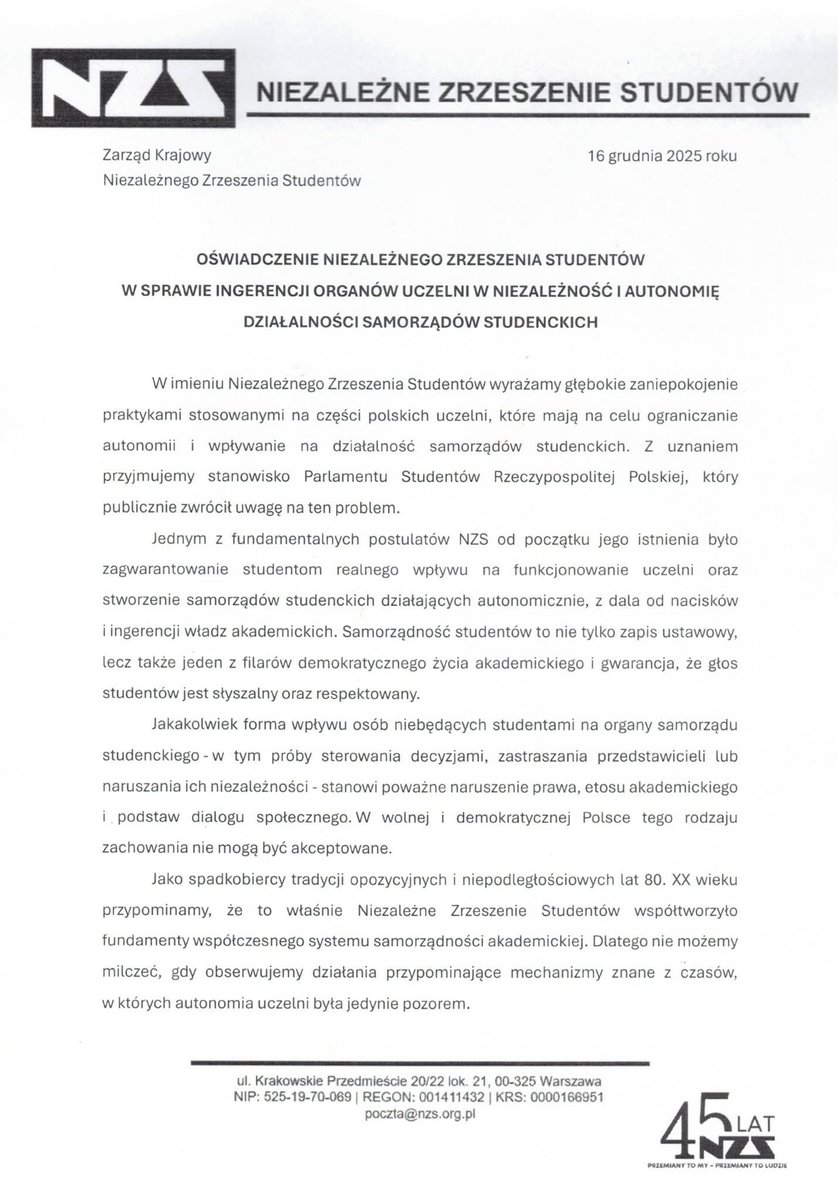 NZS NIEZALEŻNE ZRZESZENIE STUDENTÓW

Zarząd Krajowy
Niezależnego Zrzeszenia Studentów

16 grudnia 2025 roku

OŚWIADCZENIE NIEZALEŻNEGO ZRZESZENIA STUDENTÓW
W SPRAWIE INGERENCJI ORGANÓW UCZELNI W NIEZALEŻNOŚĆ I AUTONOMIĘ
DZIAŁALNOŚCI SAMORZĄDÓW STUDENCKICH

W imieniu Niezależnego Zrzeszenia Studentów wyrażamy głębokie zaniepokojenie praktykami stosowanymi na części polskich uczelni, które mają na celu ograniczanie autonomii i wpływanie na działalność samorządów studenckich. Z uznaniem przyjmujemy stanowisko Parlamentu Studentów Rzeczypospolitej Polskiej, który publicznie zwrócił uwagę na ten problem.

Jednym z fundamentalnych postulatów NZS od początku jego istnienia było zagwarantowanie studentom realnego wpływu na funkcjonowanie uczelni oraz stworzenie samorządów studenckich działających autonomicznie, z dala od nacisków i ingerencji władz akademickich. Samorządność studentów to nie tylko zapis ustawowy, lecz także jeden z filarów demokratycznego życia akademickiego i gwarancja, że głos studentów jest słyszalny oraz respektowany.

Jakakolwiek forma wpływu osób niebędących studentami na organy samorządu studenckiego - w tym próby sterowania decyzjami, zastraszania przedstawicieli lub naruszania ich niezależności - stanowi poważne naruszenie prawa, etosu akademickiego i podstaw dialogu społecznego. W wolnej i demokratycznej Polsce tego rodzaju zachowania nie mogą być akceptowane.

Jako spadkobiercy tradycji opozycyjnych i niepodległościowych lat 80. XX wieku przypominamy, że to właśnie Niezależne Zrzeszenie Studentów współtworzyło fundamenty współczesnego systemu samorządności akademickiej. Dlatego nie możemy milczeć, gdy obserwujemy działania przypominające mechanizmy znane z czasów, w których autonomia uczelni była jedynie pozorem.

ul. Krakowskie Przedmieście 20/22 lok. 21, 00-325 Warszawa
NIP: 525-19-70-069 | REGON: 001411432 | KRS: 0000166951
poczta@nzs.org.pl

45 LAT NZS
PRZEMIANY TO MY - PRZEMIANY TO LUDZIE